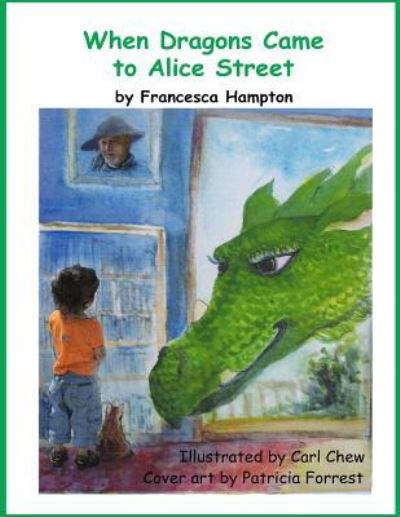 When Dragons Came to Alice Street

by Francesca Hampton

Illustrated by Carl Chew
Cover art by Patricia Forrest